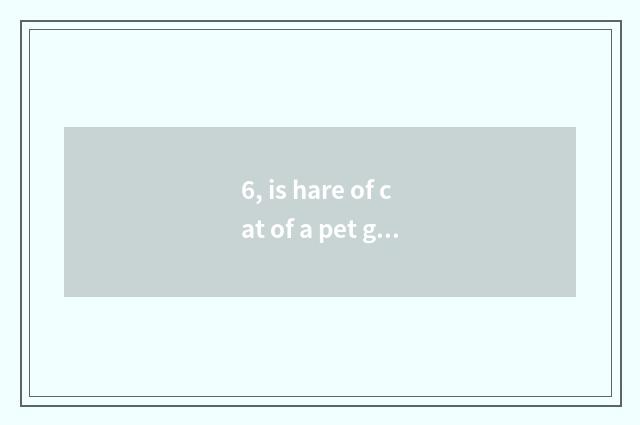 6, is hare of c
at of a pet g...